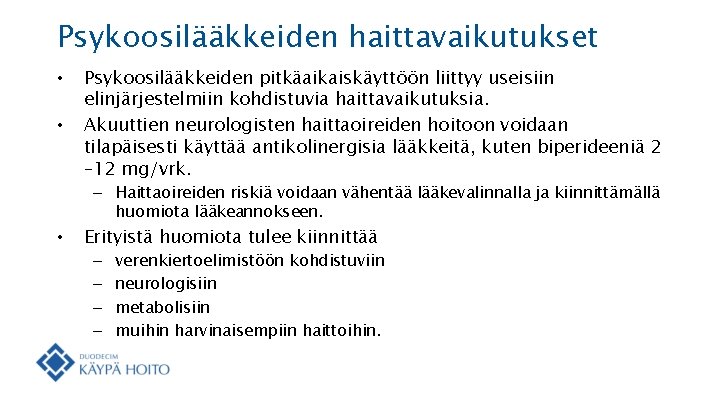 Psykoosilääkkeiden haittavaikutukset

• Psykoosilääkkeiden pitkäaikaiskäyttöön liittyy useisiin elinjärjestelmiin kohdistuvia haittavaikutuksia.

• Akuuttien neurologisten haittaoireiden hoitoon voidaan tilapäisesti käyttää antikolinergisia lääkkeitä, kuten biperideeniä 2 –12 mg/vrk.

– Haittaoireiden riskiä voidaan vähentää lääkevalinnalla ja kiinnittämällä huomiota lääkeannokseen.

• Erityistä huomiota tulee kiinnittää

– verenkiertoelimistöön kohdistuviin

– neurologisiin

– metabolisiin

– muihin harvinaisempiin haittoihin.

DUODECIM
KÄYPÄ HOITO